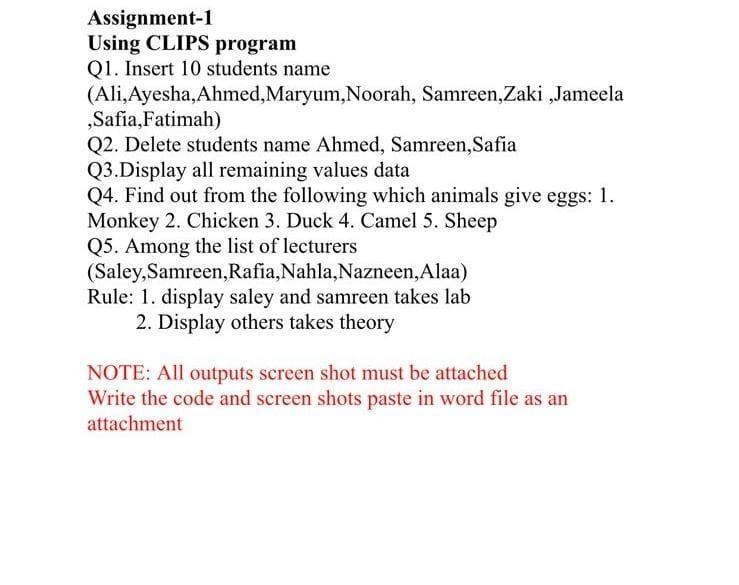 Assignment-1
Using CLIPS program
Q1. Insert 10 students name (Ali,Ayesha,Ahmed,Maryum,Noorah, Samreen,Zaki ,Jameela ,Safia,Fatimah)
Q2. Delete students name Ahmed, Samreen,Safia
Q3.Display all remaining values data
Q4. Find out from the following which animals give eggs: 1. Monkey 2. Chicken 3. Duck 4. Camel 5. Sheep
Q5. Among the list of lecturers (Saley,Samreen,Rafia,Nahla,Nazneen,Alaa)
Rule: 1. display saley and samreen takes lab
2. Display others takes theory

NOTE: All outputs screen shot must be attached
Write the code and screen shots paste in word file as an attachment